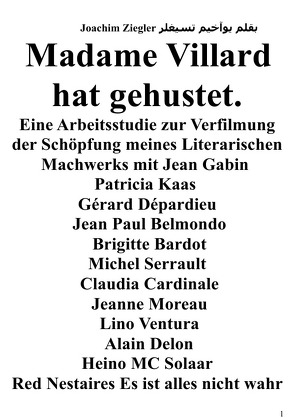 Joachim Ziegler بقلم يوآخيم تسيغلر

Madame Villard hat gehustet.

Eine Arbeitsstudie zur Verfilmung der Schöpfung meines Literarischen Machwerks mit Jean Gabin
Patricia Kaas
Gérard Dépardieu
Jean Paul Belmondo
Brigitte Bardot
Michel Serrault
Claudia Cardinale
Jeanne Moreau
Lino Ventura
Alain Delon
Heino MC Solaar
Red Nestaires Es ist alles nicht wahr

1